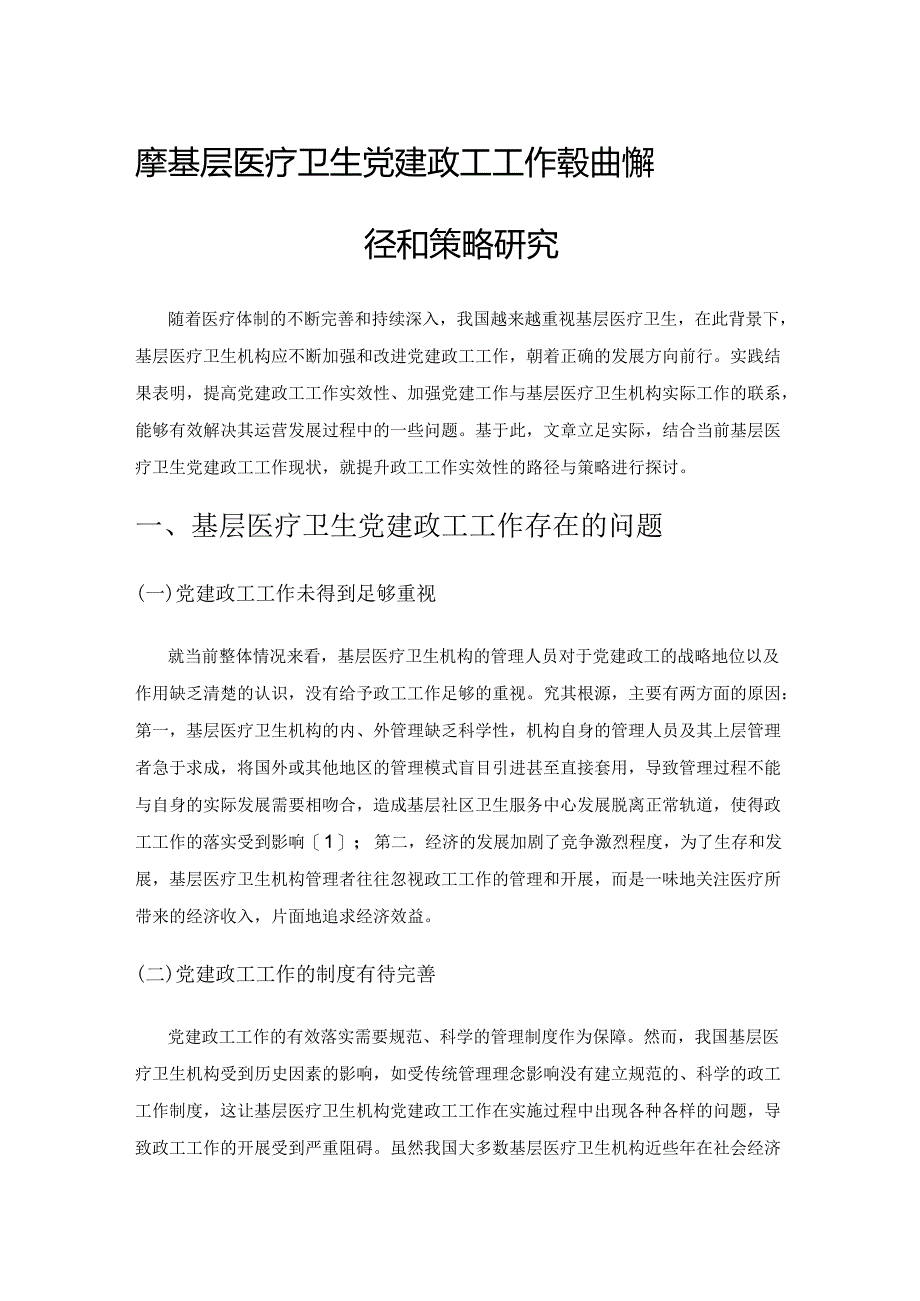 摩基层医疗卫生党建政工工作毂曲懈

径和策略研究

随着医疗体制的不断完善和持续深入，我国越来越重视基层医疗卫生，在此背景下，基层医疗卫生机构应不断加强和改进党建政工工作，朝着正确的发展方向前行。实践结果表明，提高党建政工工作实效性、加强党建工作与基层医疗卫生机构实际工作的联系，能够有效解决其运营发展过程中的一些问题。基于此，文章立足实际，结合当前基层医疗卫生党建政工工作现状，就提升政工工作实效性的路径与策略进行探讨。

一、基层医疗卫生党建政工工作存在的问题

(一)党建政工工作未得到足够重视

就当前整体情况来看，基层医疗卫生机构的管理人员对于党建政工的战略地位以及作用缺乏清楚的认识，没有给予政工工作足够的重视。究其根源，主要有两方面的原因：第一，基层医疗卫生机构的内、外管理缺乏科学性，机构自身的管理人员及其上层管理者急于求成，将国外或其他地区的管理模式盲目引进甚至直接套用，导致管理过程不能与自身的实际发展需要相吻合，造成基层社区卫生服务中心发展脱离正常轨道，使得政工工作的落实受到影响〔1〕；第二，经济的发展加剧了竞争激烈程度，为了生存和发展，基层医疗卫生机构管理者往往忽视政工工作的管理和开展，而是一味地关注医疗所带来的经济收入，片面地追求经济效益。

(二)党建政工工作的制度有待完善

党建政工工作的有效落实需要规范、科学的管理制度作为保障。然而，我国基层医疗卫生机构受到历史因素的影响，如受传统管理理念影响没有建立规范的、科学的政工工作制度，这让基层医疗卫生机构党建政工工作在实施过程中出现各种各样的问题，导致政工工作的开展受到严重阻碍。虽然我国大多数基层医疗卫生机构近些年在社会经济